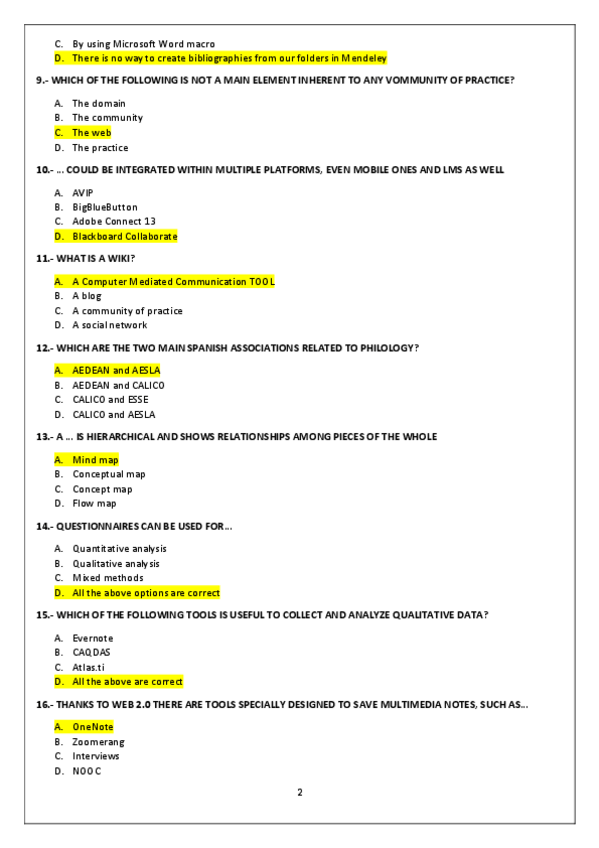 C. By using Microsoft Word macro
D. There is no way to create bibliographies from our folders in Mendeley

9.- WHICH OF THE FOLLOWING IS NOT A MAIN ELEMENT INHERENT TO ANY VOMMUNITY OF PRACTICE?

A. The domain
B. The community
C. The web
D. The practice

10.- ... COULD BE INTEGRATED WITHIN MULTIPLE PLATFORMS, EVEN MOBILE ONES AND LMS AS WELL

A. AVIP
B. BigBlueButton
C. Adobe Connect 13
D. Blackboard Collaborate

11.- WHAT IS A WIKI?

A. A Computer Mediated Communication TOOL
B. A blog
C. A community of practice
D. A social network

12.- WHICH ARE THE TWO MAIN SPANISH ASSOCIATIONS RELATED TO PHILOLOGY?

A. AEDEAN and AESLA
B. AEDEAN and CALICO
C. CALICO and ESSE
D. CALICO and AESLA

13.- A ... IS HIERARCHICAL AND SHOWS RELATIONSHIPS AMONG PIECES OF THE WHOLE

A. Mind map
B. Conceptual map
C. Concept map
D. Flow map

14.- QUESTIONNAIRES CAN BE USED FOR...

A. Quantitative analysis
B. Qualitative analysis
C. Mixed methods
D. All the above options are correct

15.- WHICH OF THE FOLLOWING TOOLS IS USEFUL TO COLLECT AND ANALYZE QUALITATIVE DATA?

A. Evernote
B. CAQDAS
C. Atlas.ti
D. All the above are correct

16.- THANKS TO WEB 2.0 THERE ARE TOOLS SPECIALLY DESIGNED TO SAVE MULTIMEDIA NOTES, SUCH AS...

A. OneNote
B. Zoomerang
C. Interviews
D. NOOC

2